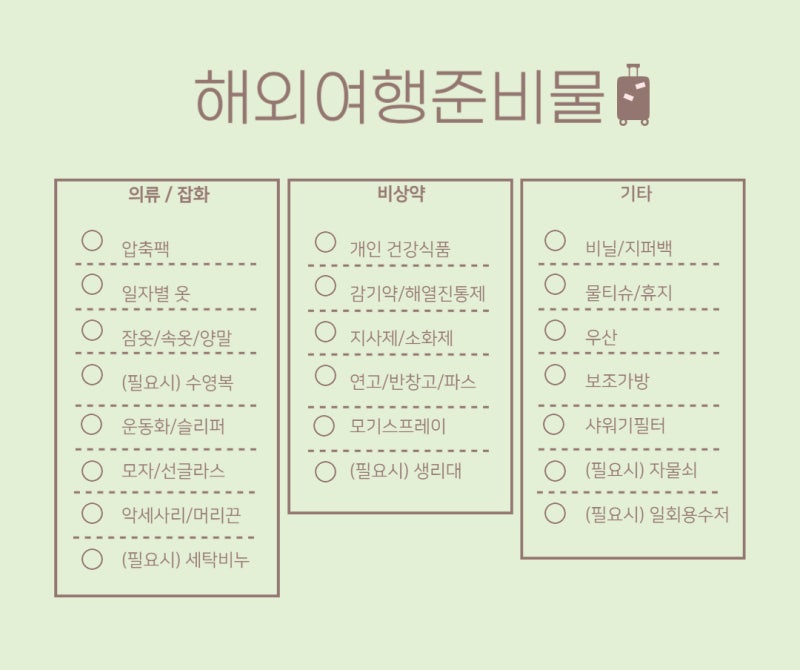 해외여행준비물

의류 / 잡화

압축팩
일자별 옷
잠옷/속옷/양말
(필요시) 수영복
운동화/슬리퍼
모자/선글라스
악세사리/머리끈
(필요시) 세탁비누

비상약

개인 건강식품
감기약/해열진통제
지사제/소화제
연고/반창고/파스
모기스프레이
(필요시) 생리대

기타

비닐/지퍼백
물티슈/휴지
우산
보조가방
샤워기필터
(필요시) 자물쇠
(필요시) 일회용수저